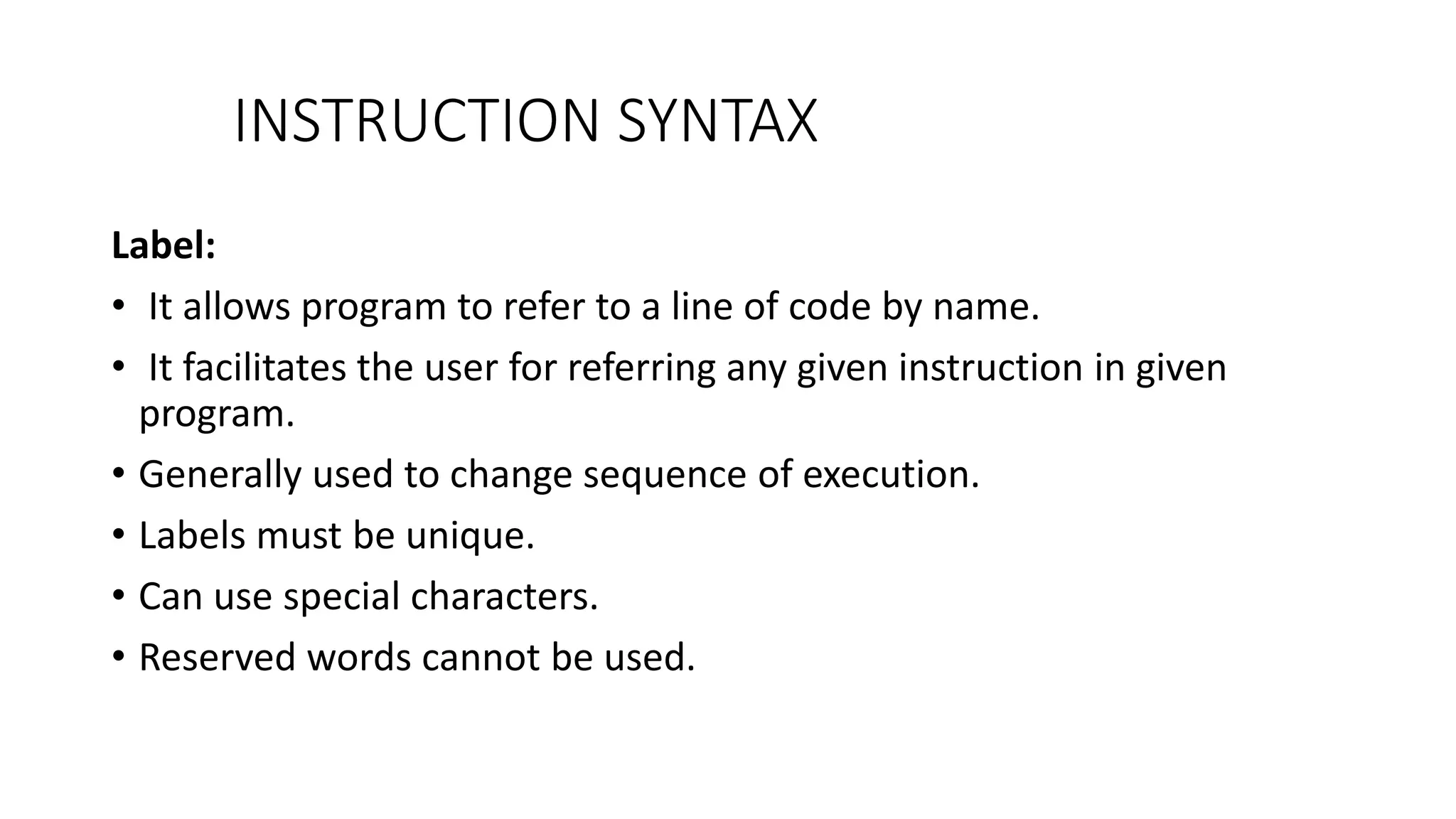 INSTRUCTION SYNTAX

Label:

• It allows program to refer to a line of code by name.
• It facilitates the user for referring any given instruction in given program.
• Generally used to change sequence of execution.
• Labels must be unique.
• Can use special characters.
• Reserved words cannot be used.